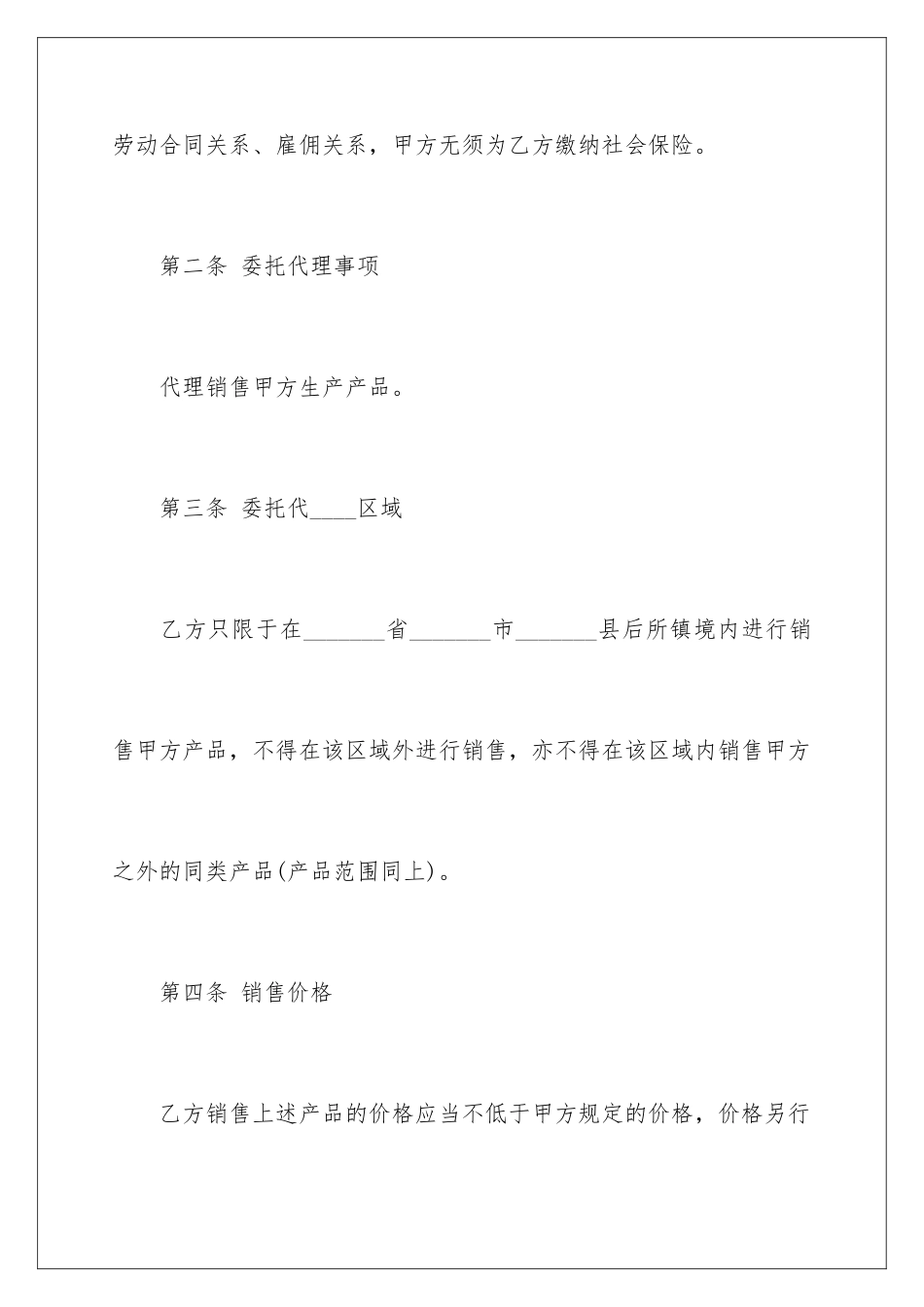 劳动合同关系、雇佣关系，甲方无须为乙方缴纳社会保险。

第二条 委托代理事项

代理销售甲方生产产品。

第三条 委托代____区域

乙方只限于在_______省_______市_______县后所镇境内进行销售甲方产品，不得在该区域外进行销售，亦不得在该区域内销售甲方之外的同类产品(产品范围同上)。

第四条 销售价格

乙方销售上述产品的价格应当不低于甲方规定的价格，价格另行